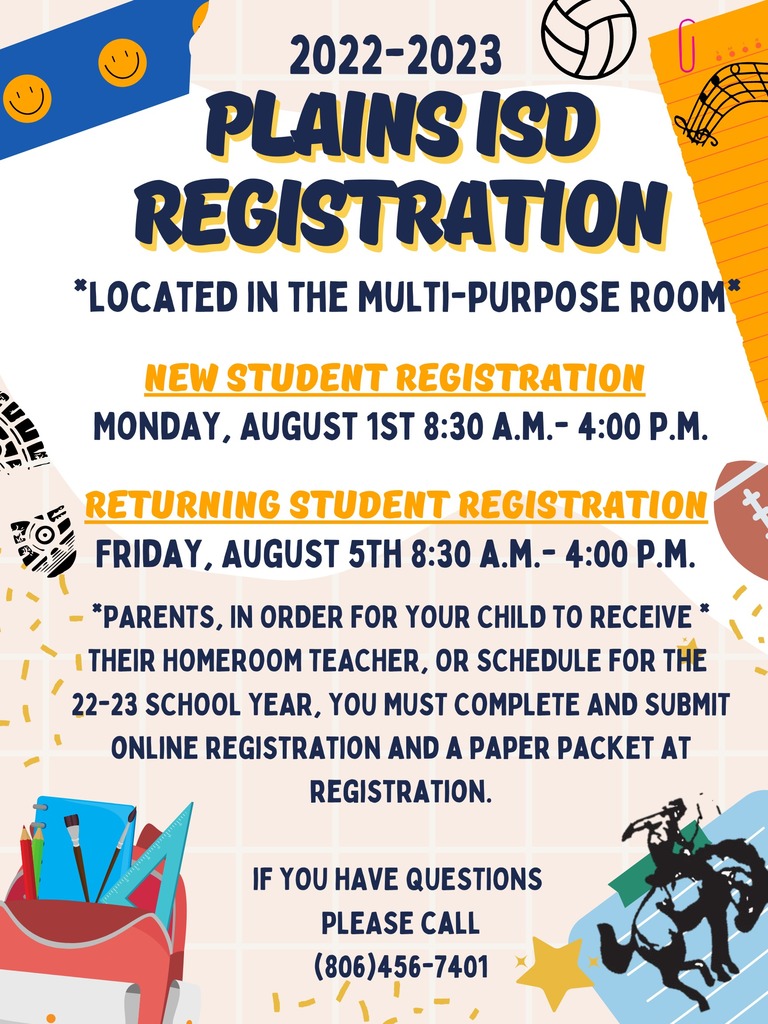 2022-2023
PLAINS ISD REGISTRATION

*LOCATED IN THE MULTI-PURPOSE ROOM*

NEW STUDENT REGISTRATION
MONDAY, AUGUST 1ST 8:30 A.M.- 4:00 P.M.

RETURNING STUDENT REGISTRATION
FRIDAY, AUGUST 5TH 8:30 A.M.- 4:00 P.M.

*PARENTS, IN ORDER FOR YOUR CHILD TO RECEIVE * THEIR HOMEROOM TEACHER, OR SCHEDULE FOR THE 22-23 SCHOOL YEAR, YOU MUST COMPLETE AND SUBMIT ONLINE REGISTRATION AND A PAPER PACKET AT REGISTRATION.

IF YOU HAVE QUESTIONS
PLEASE CALL
(806)456-7401